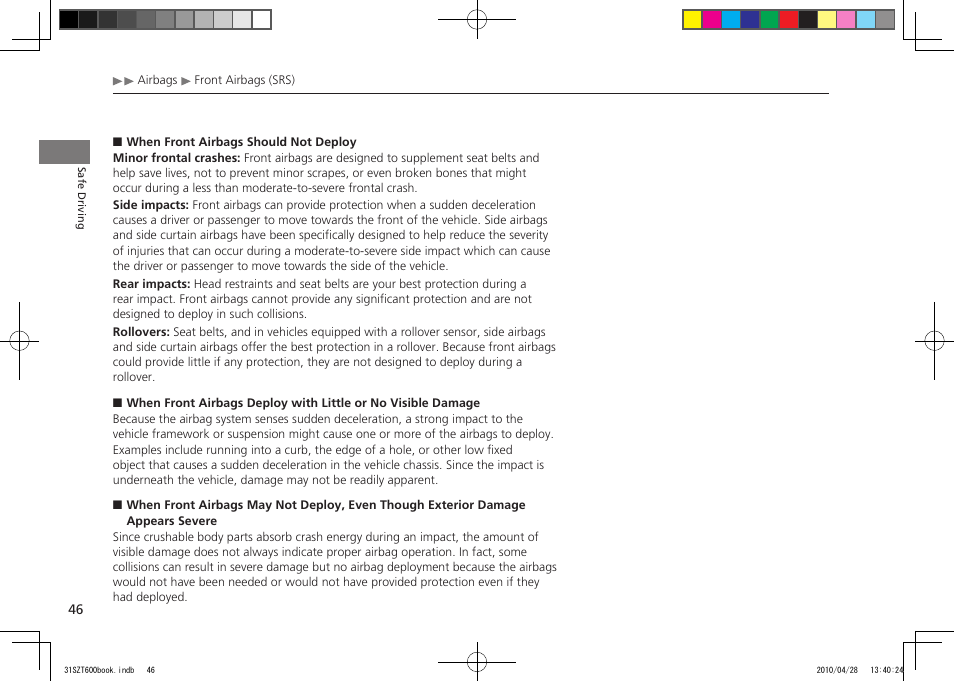 ▶▶ Airbags ▶ Front Airbags (SRS)

Safe Driving

■ When Front Airbags Should Not Deploy
**Minor frontal crashes:** Front airbags are designed to supplement seat belts and help save lives, not to prevent minor scrapes, or even broken bones that might occur during a less than moderate-to-severe frontal crash.
**Side impacts:** Front airbags can provide protection when a sudden deceleration causes a driver or passenger to move towards the front of the vehicle. Side airbags and side curtain airbags have been specifically designed to help reduce the severity of injuries that can occur during a moderate-to-severe side impact which can cause the driver or passenger to move towards the side of the vehicle.
**Rear impacts:** Head restraints and seat belts are your best protection during a rear impact. Front airbags cannot provide any significant protection and are not designed to deploy in such collisions.
**Rollovers:** Seat belts, and in vehicles equipped with a rollover sensor, side airbags and side curtain airbags offer the best protection in a rollover. Because front airbags could provide little if any protection, they are not designed to deploy during a rollover.

■ When Front Airbags Deploy with Little or No Visible Damage
Because the airbag system senses sudden deceleration, a strong impact to the vehicle framework or suspension might cause one or more of the airbags to deploy. Examples include running into a curb, the edge of a hole, or other low fixed object that causes a sudden deceleration in the vehicle chassis. Since the impact is underneath the vehicle, damage may not be readily apparent.

■ When Front Airbags May Not Deploy, Even Though Exterior Damage Appears Severe
Since crushable body parts absorb crash energy during an impact, the amount of visible damage does not always indicate proper airbag operation. In fact, some collisions can result in severe damage but no airbag deployment because the airbags would not have been needed or would not have provided protection even if they had deployed.

46

31SZT600book.indb 46 2010/04/28 13:40:24